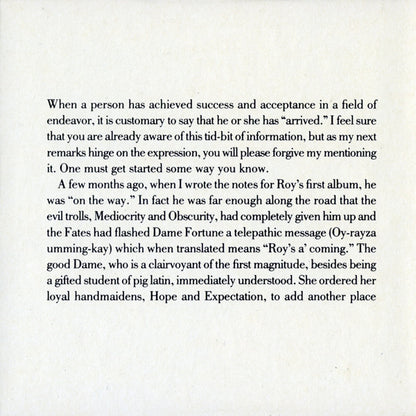 When a person has achieved success and acceptance in a field of endeavor, it is customary to say that he or she has "arrived." I feel sure that you are already aware of this tid-bit of information, but as my next remarks hinge on the expression, you will please forgive my mentioning it. One must get started some way you know.

A few months ago, when I wrote the notes for Roy's first album, he was "on the way." In fact he was far enough along the road that the evil trolls, Mediocrity and Obscurity, had completely given him up and the Fates had flashed Dame Fortune a telepathic message (Oy-rayza umming-kay) which when translated means "Roy's a' coming." The good Dame, who is a clairvoyant of the first magnitude, besides being a gifted student of pig latin, immediately understood. She ordered her loyal handmaidens, Hope and Expectation, to add another place